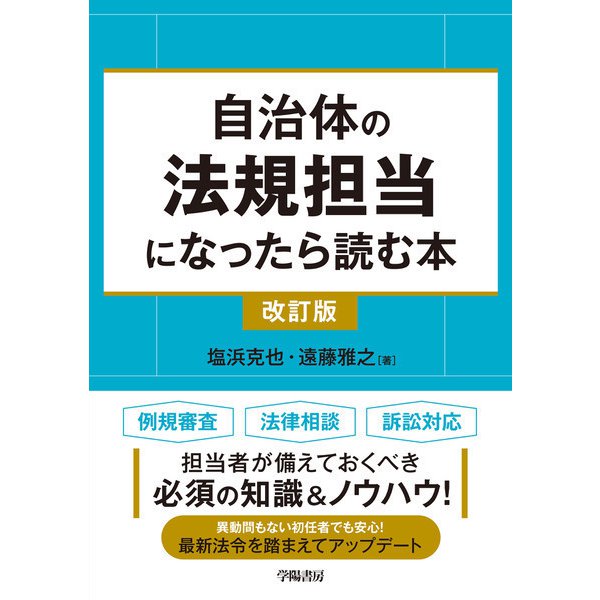 自治体の
法規担当
になったら読む本

改訂版

塩浜克也・遠藤雅之［著］

例規審査

法律相談

訴訟対応

担当者が備えておくべき
必須の知識＆ノウハウ！

異動間もない初任者でも安心！
最新法令を踏まえてアップデート

学陽書房